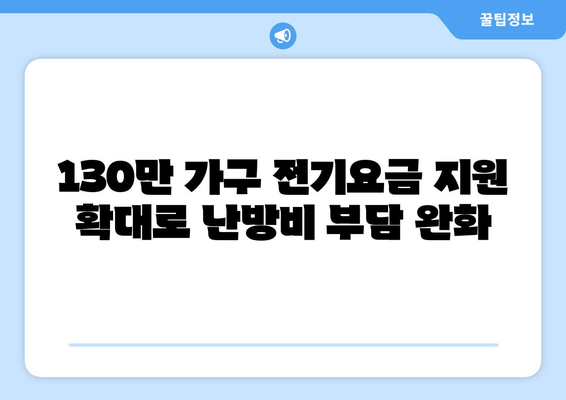 꿀팁정보

130만 가구 전기요금 지원 확대로 난방비 부담 완화